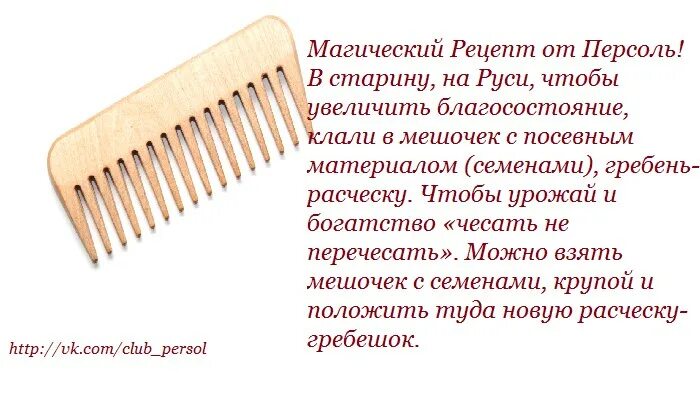 Магический Рецепт от Персоль! В старину, на Руси, чтобы увеличить благосостояние, клали в мешочек с посевным материалом (семенами), гребень-расческу. Чтобы урожай и богатство «чесать не перечесать». Можно взять мешочек с семенами, крупой и положить туда новую расческу-гребешок.

http://vk.com/club_persol